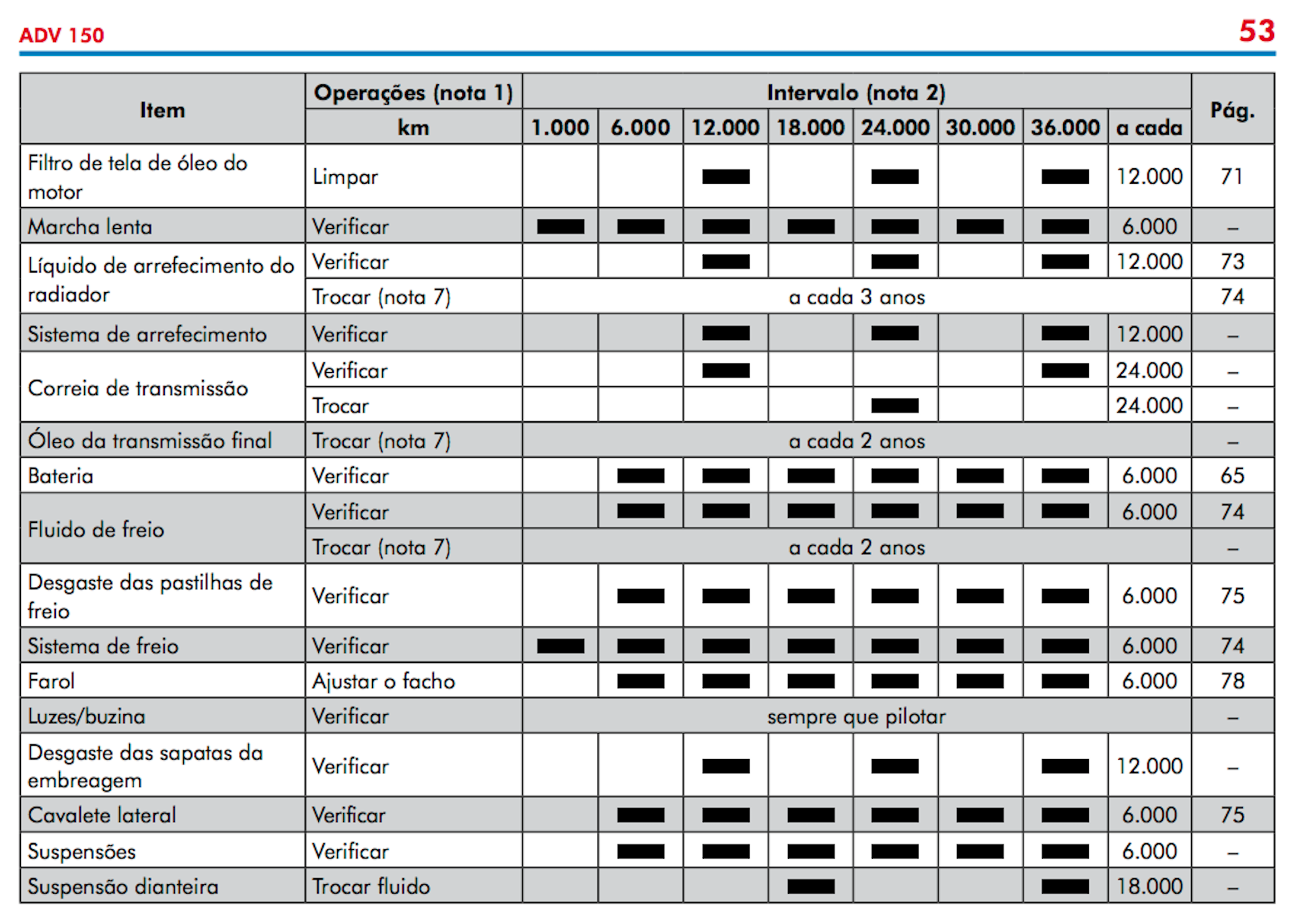 ADV 150

53

| Item | Operações (nota 1) | Intervalo (nota 2) | | | | | | | | Pág. |
|---|---|---|---|---|---|---|---|---|---|---|
| | km | 1.000 | 6.000 | 12.000 | 18.000 | 24.000 | 30.000 | 36.000 | a cada | |
| Filtro de tela de óleo do motor | Limpar | | | ▬ | | ▬ | | ▬ | 12.000 | 71 |
| Marcha lenta | Verificar | ▬ | ▬ | ▬ | ▬ | ▬ | ▬ | ▬ | 6.000 | – |
| Líquido de arrefecimento do radiador | Verificar | | | ▬ | | ▬ | | ▬ | 12.000 | 73 |
| | Trocar (nota 7) | a cada 3 anos | | | | | | | | 74 |
| Sistema de arrefecimento | Verificar | | | ▬ | | ▬ | | ▬ | 12.000 | – |
| Correia de transmissão | Verificar | | | ▬ | | | | ▬ | 24.000 | – |
| | Trocar | | | | | ▬ | | | 24.000 | – |
| Óleo da transmissão final | Trocar (nota 7) | a cada 2 anos | | | | | | | | – |
| Bateria | Verificar | | ▬ | ▬ | ▬ | ▬ | ▬ | ▬ | 6.000 | 65 |
| Fluido de freio | Verificar | | ▬ | ▬ | ▬ | ▬ | ▬ | ▬ | 6.000 | 74 |
| | Trocar (nota 7) | a cada 2 anos | | | | | | | | – |
| Desgaste das pastilhas de freio | Verificar | | ▬ | ▬ | ▬ | ▬ | ▬ | ▬ | 6.000 | 75 |
| Sistema de freio | Verificar | ▬ | ▬ | ▬ | ▬ | ▬ | ▬ | ▬ | 6.000 | 74 |
| Farol | Ajustar o facho | | ▬ | ▬ | ▬ | ▬ | ▬ | ▬ | 6.000 | 78 |
| Luzes/buzina | Verificar | sempre que pilotar | | | | | | | | – |
| Desgaste das sapatas da embreagem | Verificar | | | ▬ | | ▬ | | ▬ | 12.000 | – |
| Cavalete lateral | Verificar | | ▬ | ▬ | ▬ | ▬ | ▬ | ▬ | 6.000 | 75 |
| Suspensões | Verificar | | ▬ | ▬ | ▬ | ▬ | ▬ | ▬ | 6.000 | – |
| Suspensão dianteira | Trocar fluido | | | | ▬ | | | ▬ | 18.000 | – |